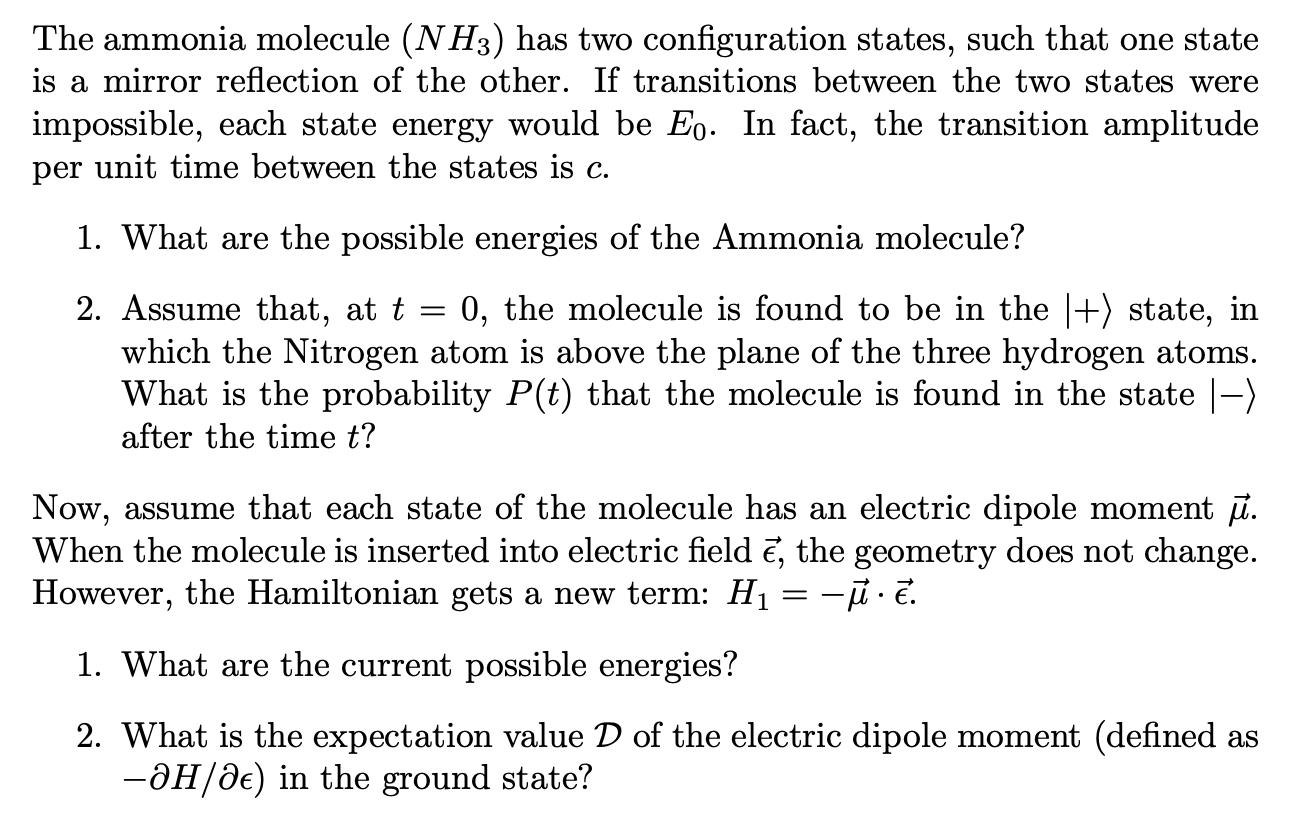 The ammonia molecule ($NH_3$) has two configuration states, such that one state is a mirror reflection of the other. If transitions between the two states were impossible, each state energy would be $E_0$. In fact, the transition amplitude per unit time between the states is $c$.

1. What are the possible energies of the Ammonia molecule?

2. Assume that, at $t = 0$, the molecule is found to be in the $|+\rangle$ state, in which the Nitrogen atom is above the plane of the three hydrogen atoms. What is the probability $P(t)$ that the molecule is found in the state $|-\rangle$ after the time $t$?

Now, assume that each state of the molecule has an electric dipole moment $\vec{\mu}$. When the molecule is inserted into electric field $\vec{\epsilon}$, the geometry does not change. However, the Hamiltonian gets a new term: $H_1 = -\vec{\mu} \cdot \vec{\epsilon}$.

1. What are the current possible energies?

2. What is the expectation value $\mathcal{D}$ of the electric dipole moment (defined as $-\partial H/\partial \epsilon$) in the ground state?